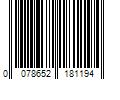 0 078652 181194